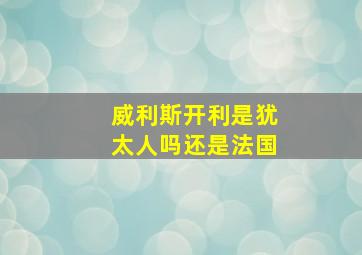 威利斯开利是犹太人吗还是法国